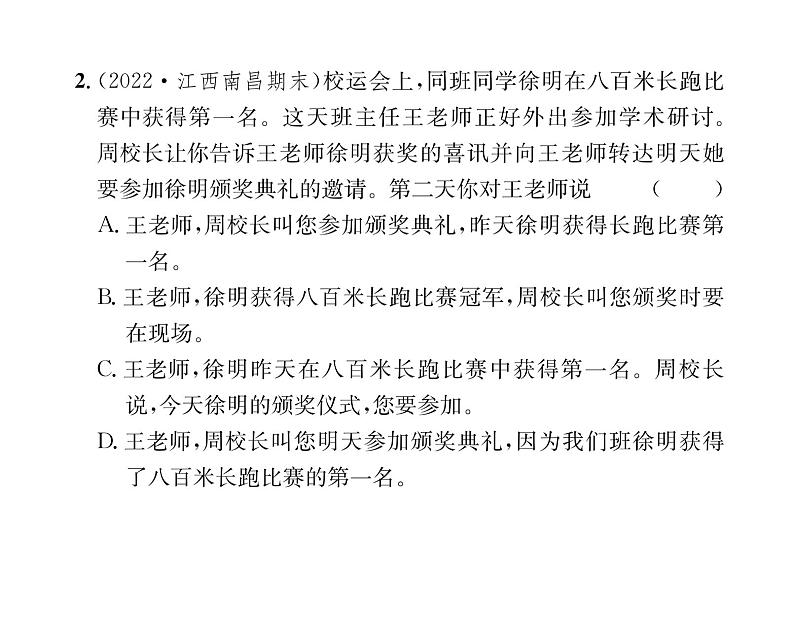 2.(2022·江西南昌期末)校运会上,同班同学徐明在八百米长跑比赛中获得第一名。这天班主任王老师正好外出参加学术研讨。周校长让你告诉王老师徐明获奖的喜讯并向王老师转达明天她要参加徐明颁奖典礼的邀请。第二天你对王老师说 ( )

A.王老师,周校长叫您参加颁奖典礼,昨天徐明获得长跑比赛第一名。

B.王老师,徐明获得八百米长跑比赛冠军,周校长叫您颁奖时要在现场。

C.王老师,徐明昨天在八百米长跑比赛中获得第一名。周校长说,今天徐明的颁奖仪式,您要参加。

D.王老师,周校长叫您明天参加颁奖典礼,因为我们班徐明获得了八百米长跑比赛的第一名。